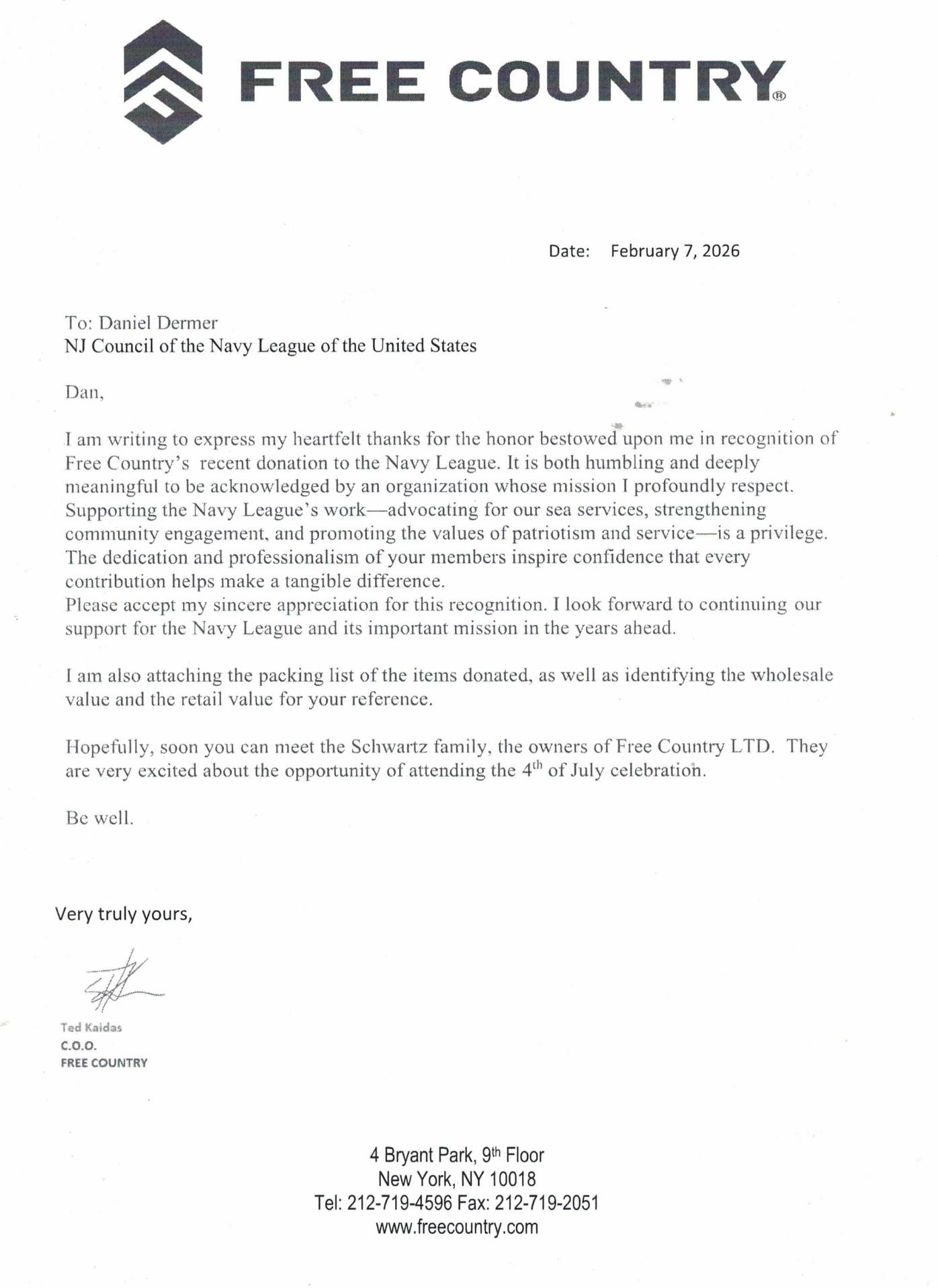 FREE COUNTRY®

Date: February 7, 2026

To: Daniel Dermer
NJ Council of the Navy League of the United States

Dan,

I am writing to express my heartfelt thanks for the honor bestowed upon me in recognition of Free Country's recent donation to the Navy League. It is both humbling and deeply meaningful to be acknowledged by an organization whose mission I profoundly respect. Supporting the Navy League's work—advocating for our sea services, strengthening community engagement, and promoting the values of patriotism and service—is a privilege. The dedication and professionalism of your members inspire confidence that every contribution helps make a tangible difference.
Please accept my sincere appreciation for this recognition. I look forward to continuing our support for the Navy League and its important mission in the years ahead.

I am also attaching the packing list of the items donated, as well as identifying the wholesale value and the retail value for your reference.

Hopefully, soon you can meet the Schwartz family, the owners of Free Country LTD. They are very excited about the opportunity of attending the 4$^{th}$ of July celebration.

Be well.

Very truly yours,

Ted Kaidas
C.O.O.
FREE COUNTRY

4 Bryant Park, 9$^{th}$ Floor
New York, NY 10018
Tel: 212-719-4596 Fax: 212-719-2051
www.freecountry.com